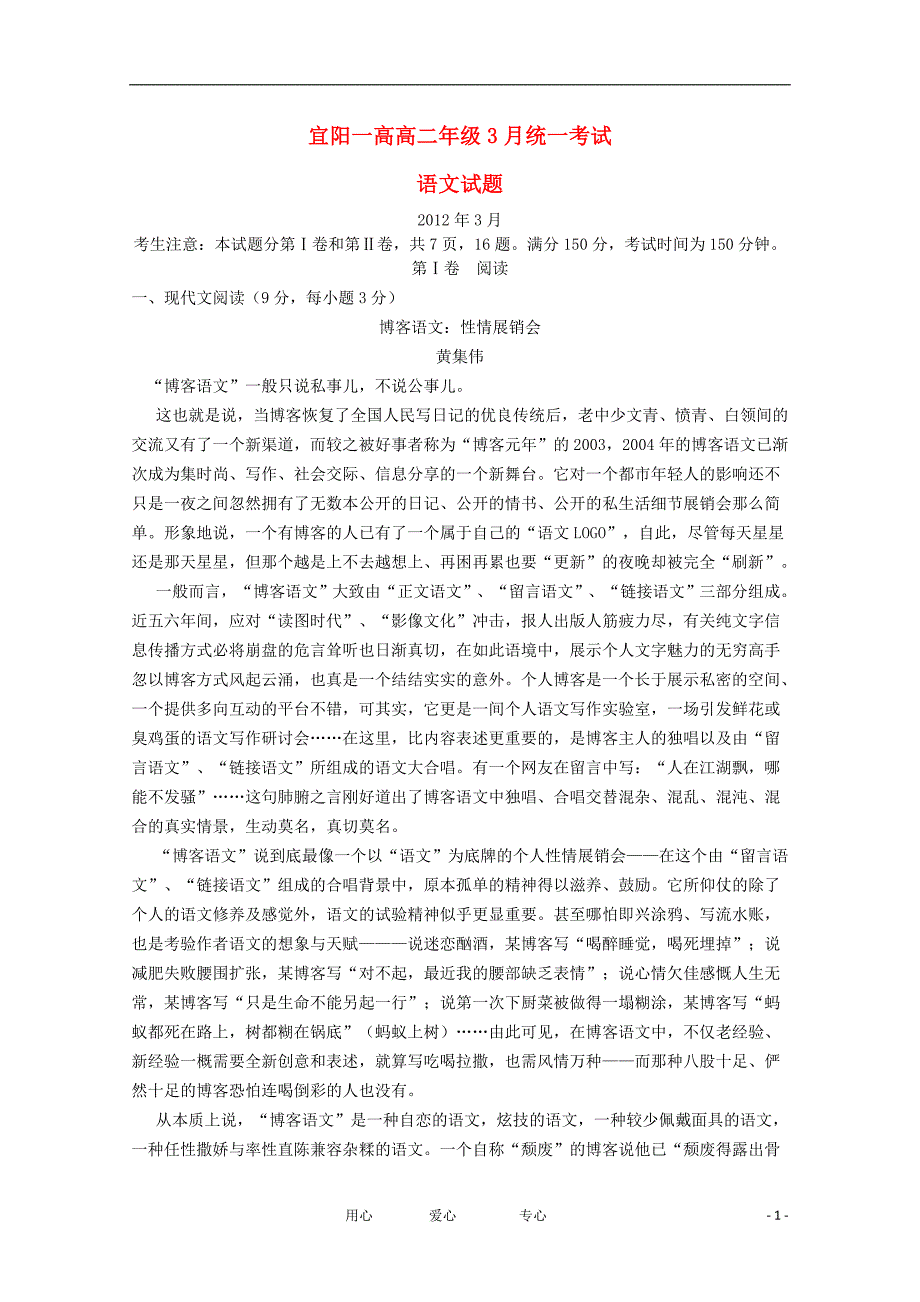 宜阳一高高二年级 3 月统一考试

语文试题

2012 年 3 月

考生注意：本试题分第Ⅰ卷和第Ⅱ卷，共 7 页，16 题。满分 150 分，考试时间为 150 分钟。

第Ⅰ卷　阅读

一、现代文阅读（9 分，每小题 3 分）

博客语文：性情展销会

黄集伟

“博客语文”一般只说私事儿，不说公事儿。

这也就是说，当博客恢复了全国人民写日记的优良传统后，老中少文青、愤青、白领间的交流又有了一个新渠道，而较之被好事者称为“博客元年”的 2003，2004 年的博客语文已渐次成为集时尚、写作、社会交际、信息分享的一个新舞台。它对一个都市年轻人的影响还不只是一夜之间忽然拥有了无数本公开的日记、公开的情书、公开的私生活细节展销会那么简单。形象地说，一个有博客的人已有了一个属于自己的“语文 LOGO”，自此，尽管每天星星还是那天星星，但那个越是上不去越想上、再困再累也要“更新”的夜晚却被完全“刷新”。

一般而言，“博客语文”大致由“正文语文”、“留言语文”、“链接语文”三部分组成。近五六年间，应对“读图时代”、“影像文化”冲击，报人出版人筋疲力尽，有关纯文字信息传播方式必将崩盘的危言耸听也日渐真切，在如此语境中，展示个人文字魅力的无穷高手忽以博客方式风起云涌，也真是一个结结实实的意外。个人博客是一个长于展示私密的空间、一个提供多向互动的平台不错，可其实，它更是一间个人语文写作实验室，一场引发鲜花或臭鸡蛋的语文写作研讨会……在这里，比内容表述更重要的，是博客主人的独唱以及由“留言语文”、“链接语文”所组成的语文大合唱。有一个网友在留言中写：“人在江湖飘，哪能不发骚”……这句肺腑之言刚好道出了博客语文中独唱、合唱交替混杂、混乱、混沌、混合的真实情景，生动莫名，真切莫名。

“博客语文”说到底最像一个以“语文”为底牌的个人性情展销会——在这个由“留言语文”、“链接语文”组成的合唱背景中，原本孤单的精神得以滋养、鼓励。它所仰仗的除了个人的语文修养及感觉外，语文的试验精神似乎更显重要。甚至哪怕即兴涂鸦、写流水账，也是考验作者语文的想象与天赋———说迷恋酗酒，某博客写“喝醉睡觉，喝死埋掉”；说减肥失败腰围扩张，某博客写“对不起，最近我的腰部缺乏表情”；说心情欠佳感慨人生无常，某博客写“只是生命不能另起一行”；说第一次下厨菜被做得一塌糊涂，某博客写“蚂蚁都死在路上，树都糊在锅底”（蚂蚁上树）……由此可见，在博客语文中，不仅老经验、新经验一概需要全新创意和表述，就算写吃喝拉撒，也需风情万种——而那种八股十足、俨然十足的博客恐怕连喝倒彩的人也没有。

从本质上说，“博客语文”是一种自恋的语文，炫技的语文，一种较少佩戴面具的语文，一种任性撒娇与率性直陈兼容杂糅的语文。一个自称“颓废”的博客说他已“颓废得露出骨

用心　　爱心　　专心　　- 1 -